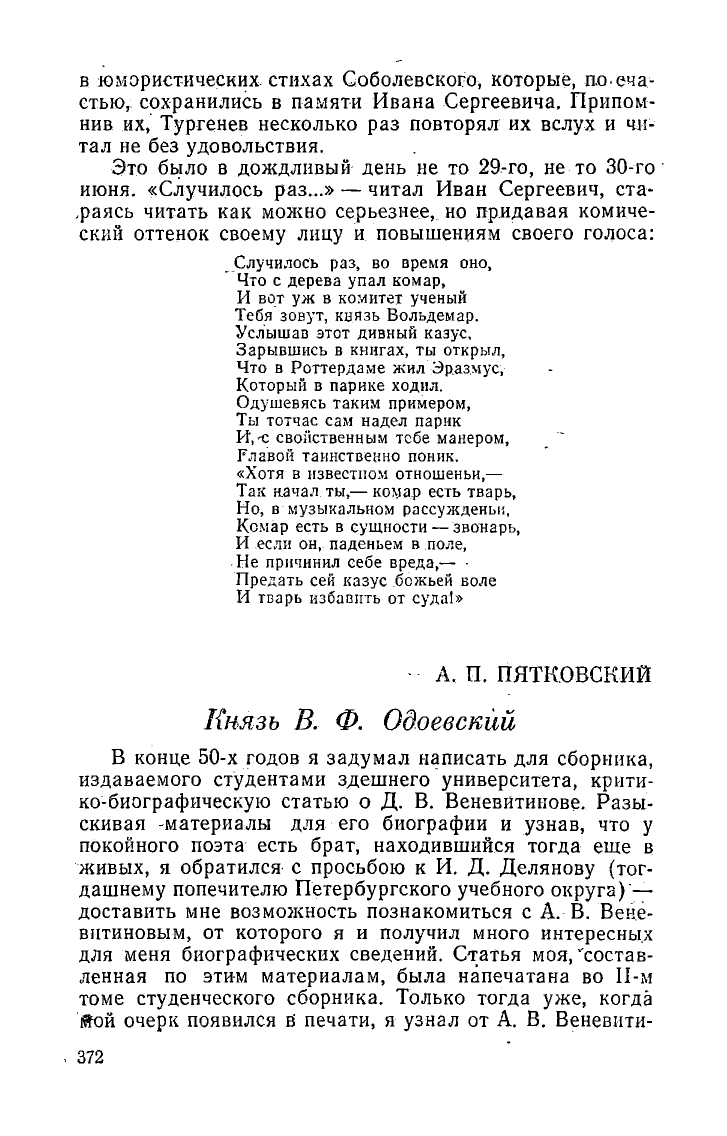 в юмористических стихах Соболевского, которые, по счастью, сохранились в памяти Ивана Сергеевича. Припомнив их, Тургенев несколько раз повторял их вслух и читал не без удовольствия.

Это было в дождливый день не то 29-го, не то 30-го июня. «Случилось раз...» — читал Иван Сергеевич, стараясь читать как можно серьезнее, но придавая комический оттенок своему лицу и повышениям своего голоса:

Случилось раз, во время оно,
Что с дерева упал комар,
И вот уж в комитет ученый
Тебя зовут, князь Вольдемар.
Услышав этот дивный казус,
Зарывшись в книгах, ты открыл,
Что в Роттердаме жил Эразмус,
Который в парике ходил.
Одушевясь таким примером,
Ты тотчас сам надел парик
И, с свойственным тебе манером,
Главой таинственно поник.
«Хотя в известном отношеньи,—
Так начал ты,— комар есть тварь,
Но, в музыкальном рассужденьи,
Комар есть в сущности — звонарь,
И если он, паденьем в поле,
Не причинил себе вреда,—
Предать сей казус божьей воле
И тварь избавить от суда!»

А. П. ПЯТКОВСКИЙ

Князь В. Ф. Одоевский

В конце 50-х годов я задумал написать для сборника, издаваемого студентами здешнего университета, критико-биографическую статью о Д. В. Веневитинове. Разыскивая материалы для его биографии и узнав, что у покойного поэта есть брат, находившийся тогда еще в живых, я обратился с просьбою к И. Д. Делянову (тогдашнему попечителю Петербургского учебного округа) — доставить мне возможность познакомиться с А. В. Веневитиновым, от которого я и получил много интересных для меня биографических сведений. Статья моя, составленная по этим материалам, была напечатана во II-м томе студенческого сборника. Только тогда уже, когда мой очерк появился в печати, я узнал от А. В. Веневити-

372